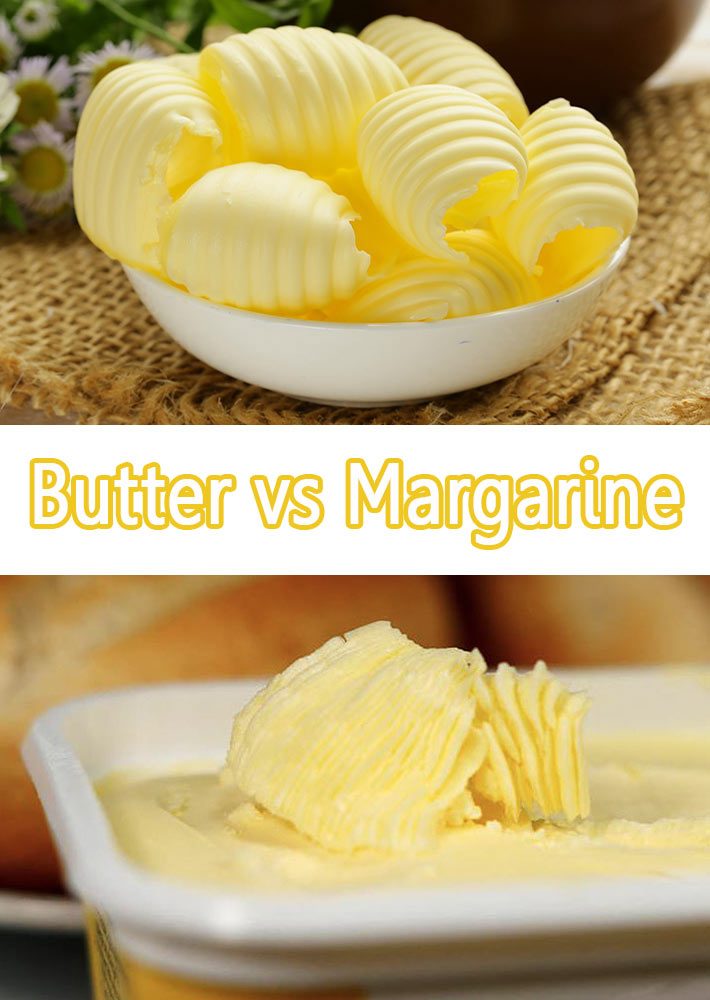 Butter vs Margarine